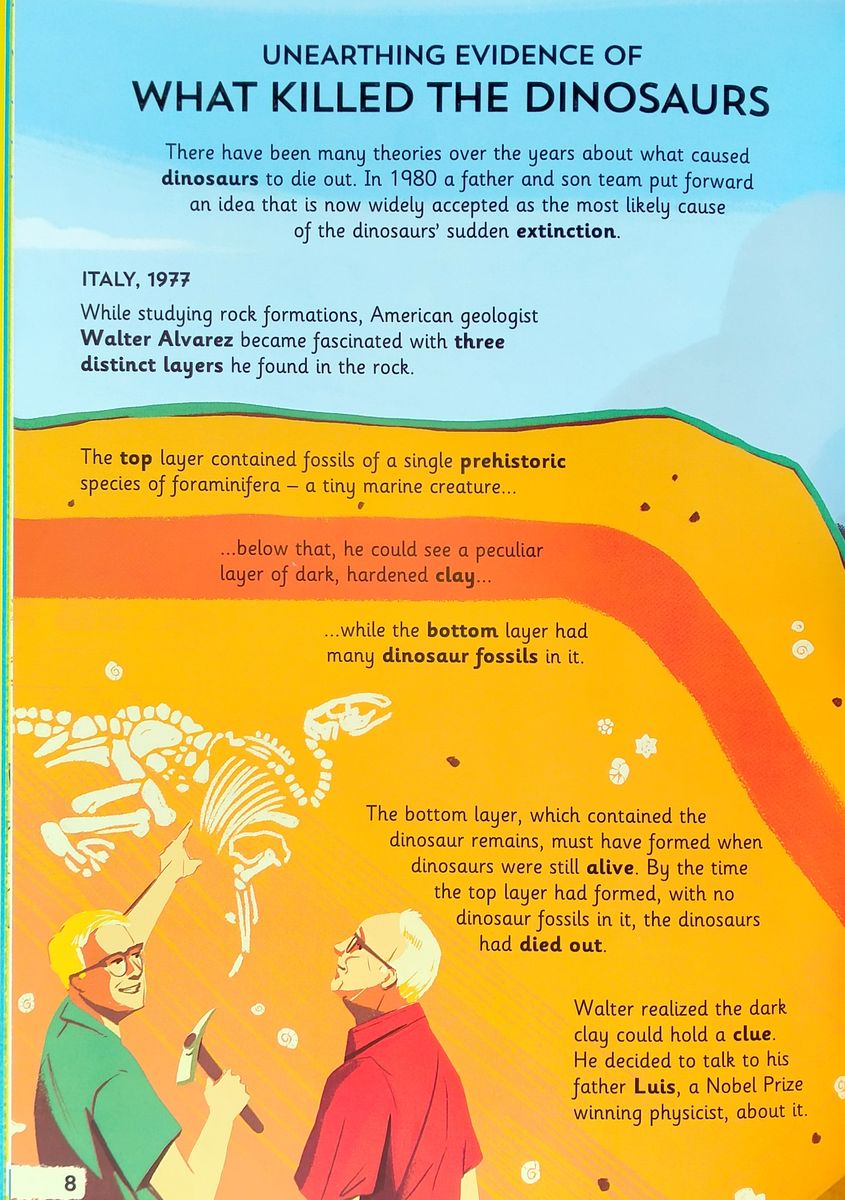 UNEARTHING EVIDENCE OF
WHAT KILLED THE DINOSAURS

There have been many theories over the years about what caused dinosaurs to die out. In 1980 a father and son team put forward an idea that is now widely accepted as the most likely cause of the dinosaurs' sudden extinction.

ITALY, 1977

While studying rock formations, American geologist Walter Alvarez became fascinated with three distinct layers he found in the rock.

The top layer contained fossils of a single prehistoric species of foraminifera – a tiny marine creature...

...below that, he could see a peculiar layer of dark, hardened clay...

...while the bottom layer had many dinosaur fossils in it.

The bottom layer, which contained the dinosaur remains, must have formed when dinosaurs were still alive. By the time the top layer had formed, with no dinosaur fossils in it, the dinosaurs had died out.

Walter realized the dark clay could hold a clue. He decided to talk to his father Luis, a Nobel Prize winning physicist, about it.

8